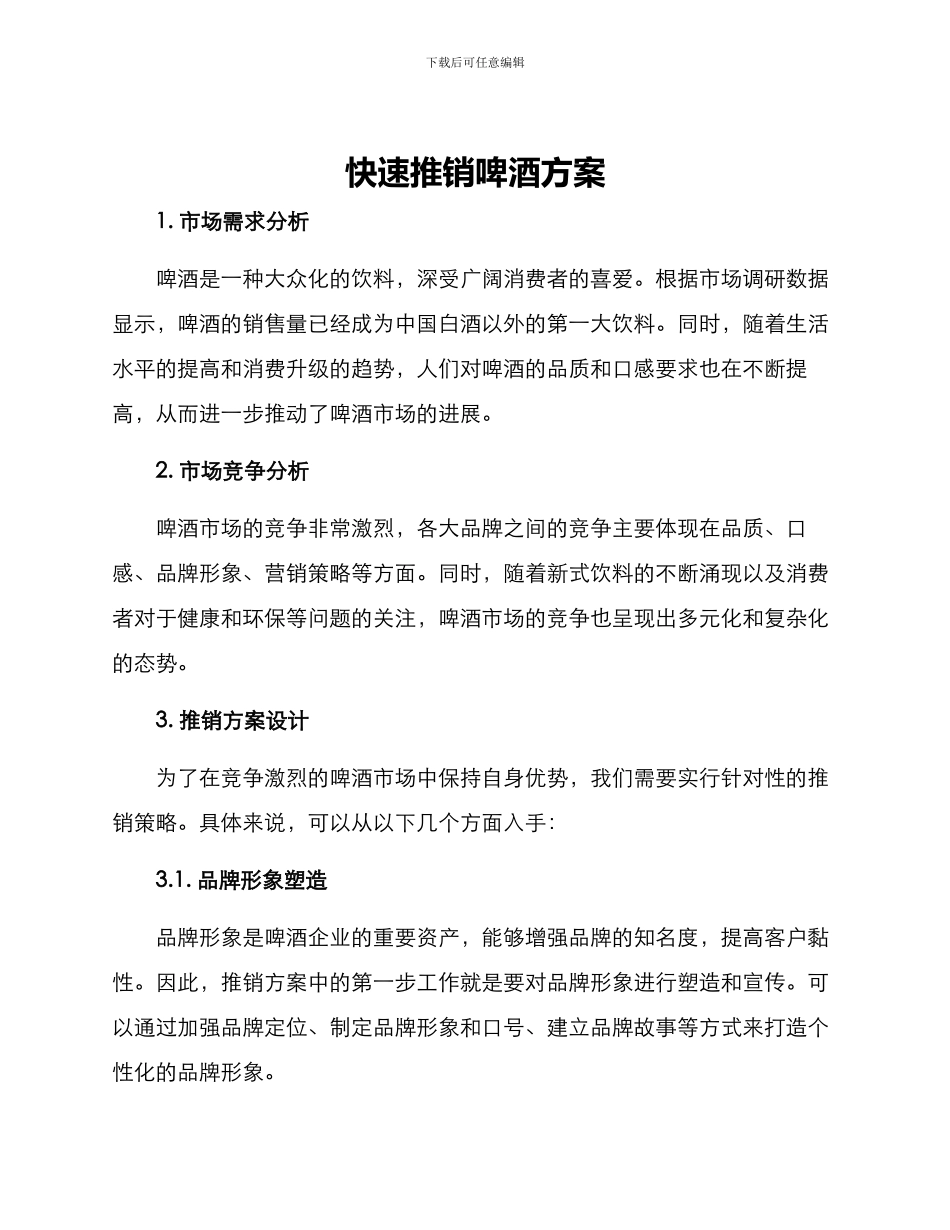 下载后可任意编辑

快速推销啤酒方案

1. 市场需求分析

啤酒是一种大众化的饮料，深受广阔消费者的喜爱。根据市场调研数据显示，啤酒的销售量已经成为中国白酒以外的第一大饮料。同时，随着生活水平的提高和消费升级的趋势，人们对啤酒的品质和口感要求也在不断提高，从而进一步推动了啤酒市场的进展。

2. 市场竞争分析

啤酒市场的竞争非常激烈，各大品牌之间的竞争主要体现在品质、口感、品牌形象、营销策略等方面。同时，随着新式饮料的不断涌现以及消费者对于健康和环保等问题的关注，啤酒市场的竞争也呈现出多元化和复杂化的态势。

3. 推销方案设计

为了在竞争激烈的啤酒市场中保持自身优势，我们需要实行针对性的推销策略。具体来说，可以从以下几个方面入手：

3.1. 品牌形象塑造

品牌形象是啤酒企业的重要资产，能够增强品牌的知名度，提高客户黏性。因此，推销方案中的第一步工作就是要对品牌形象进行塑造和宣传。可以通过加强品牌定位、制定品牌形象和口号、建立品牌故事等方式来打造个性化的品牌形象。